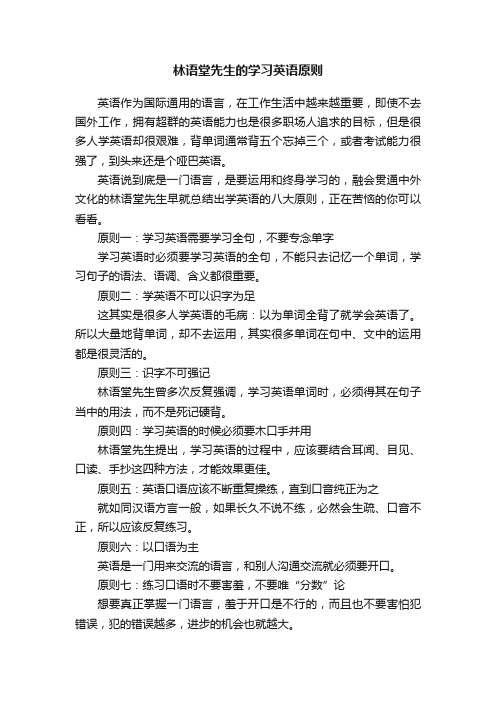 林语堂先生的学习英语原则

英语作为国际通用的语言，在工作生活中越来越重要，即使不去国外工作，拥有超群的英语能力也是很多职场人追求的目标，但是很多人学英语却很艰难，背单词通常背五个忘掉三个，或者考试能力很强了，到头来还是个哑巴英语。

英语说到底是一门语言，是要运用和终身学习的，融会贯通中外文化的林语堂先生早就总结出学英语的八大原则，正在苦恼的你可以看看。

原则一：学习英语需要学习全句，不要专念单字

学习英语时必须要学习英语的全句，不能只去记忆一个单词，学习句子的语法、语调、含义都很重要。

原则二：学英语不可以识字为足

这其实是很多人学英语的毛病：以为单词全背了就学会英语了。所以大量地背单词，却不去运用，其实很多单词在句中、文中的运用都是很灵活的。

原则三：识字不可强记

林语堂先生曾多次反复强调，学习英语单词时，必须得其在句子当中的用法，而不是死记硬背。

原则四：学习英语的时候必须要木口手并用

林语堂先生提出，学习英语的过程中，应该要结合耳闻、目见、口读、手抄这四种方法，才能效果更佳。

原则五：英语口语应该不断重复操练，直到口音纯正为之

就如同汉语方言一般，如果长久不说不练，必然会生疏、口音不正，所以应该反复练习。

原则六：以口语为主

英语是一门用来交流的语言，和别人沟通交流就必须要开口。

原则七：练习口语时不要害羞，不要唯“分数”论

想要真正掌握一门语言，羞于开口是不行的，而且也不要害怕犯错误，犯的错误越多，进步的机会也就越大。